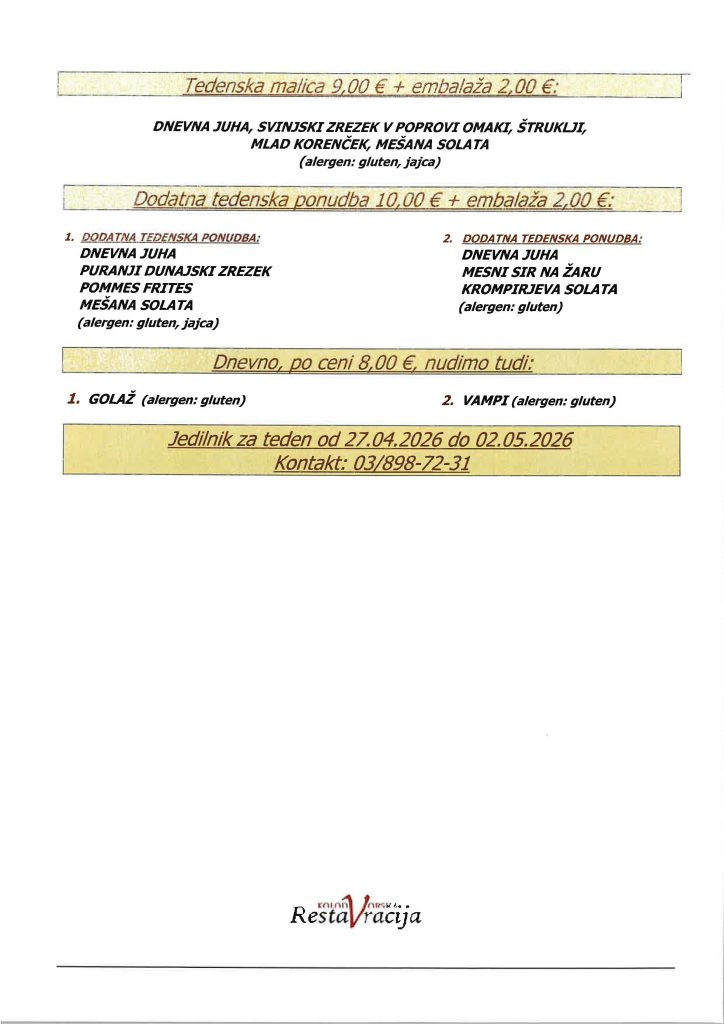 Tedenska malica 9,00 € + embalaža 2,00 €:

DNEVNA JUHA, SVINJSKI ZREZEK V POPROVI OMAKI, ŠTRUKLJI, MLAD KORENČEK, MEŠANA SOLATA
(alergen: gluten, jajca)

Dodatna tedenska ponudba 10,00 € + embalaža 2,00 €:

1. DODATNA TEDENSKA PONUDBA:
DNEVNA JUHA
PURANJI DUNAJSKI ZREZEK
POMMES FRITES
MEŠANA SOLATA
(alergen: gluten, jajca)

2. DODATNA TEDENSKA PONUDBA:
DNEVNA JUHA
MESNI SIR NA ŽARU
KROMPIRJEVA SOLATA
(alergen: gluten)

Dnevno, po ceni 8,00 €, nudimo tudi:

1. GOLAŽ (alergen: gluten)

2. VAMPI (alergen: gluten)

Jedilnik za teden od 27.04.2026 do 02.05.2026
Kontakt: 03/898-72-31

KOLODVORSKA RestaVracija